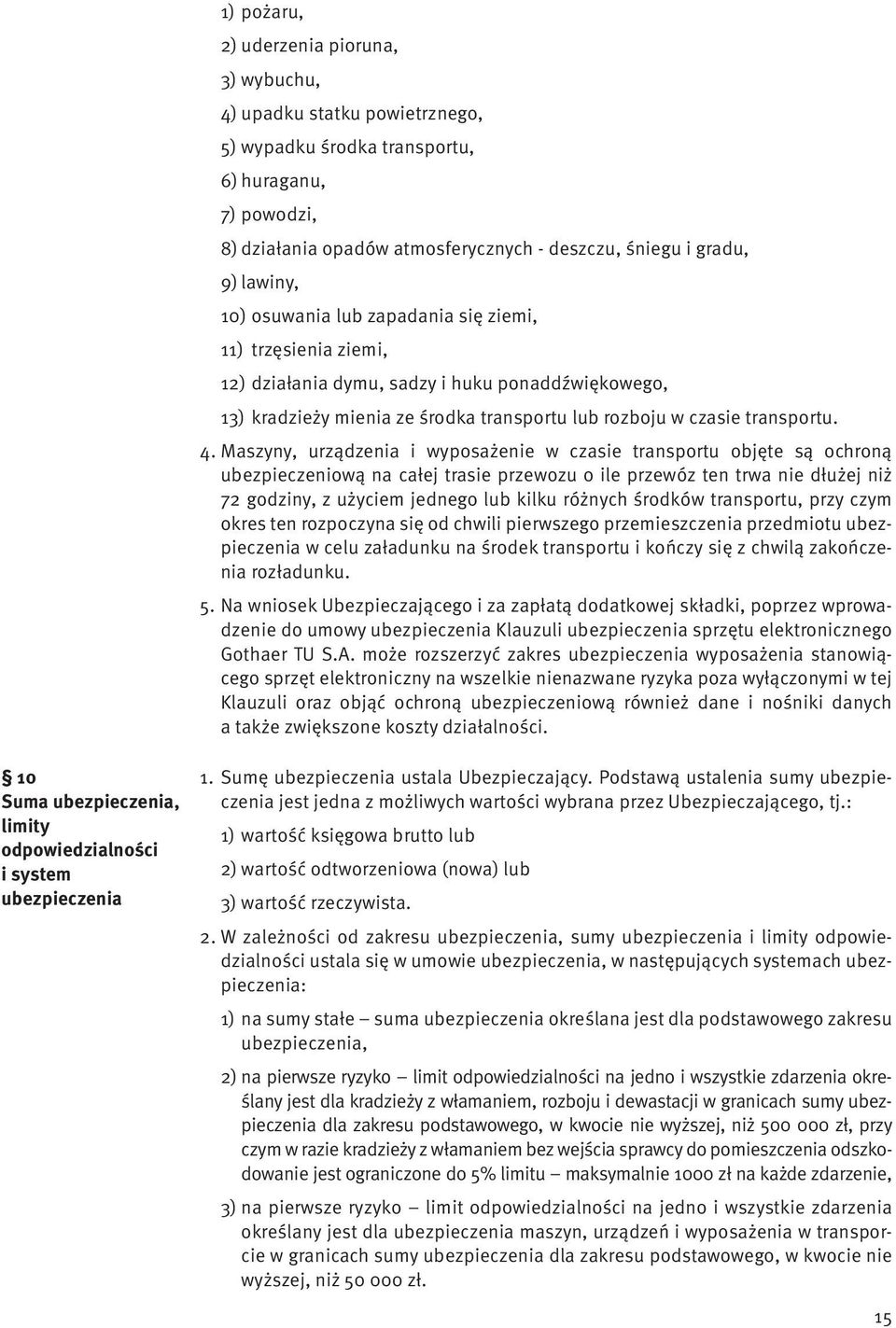 1) pożaru,

2) uderzenia pioruna,

3) wybuchu,

4) upadku statku powietrznego,

5) wypadku środka transportu,

6) huraganu,

7) powodzi,

8) działania opadów atmosferycznych - deszczu, śniegu i gradu,

9) lawiny,

10) osuwania lub zapadania się ziemi,

11) trzęsienia ziemi,

12) działania dymu, sadzy i huku ponaddźwiękowego,

13) kradzieży mienia ze środka transportu lub rozboju w czasie transportu.

4. Maszyny, urządzenia i wyposażenie w czasie transportu objęte są ochroną ubezpieczeniową na całej trasie przewozu o ile przewóz ten trwa nie dłużej niż 72 godziny, z użyciem jednego lub kilku różnych środków transportu, przy czym okres ten rozpoczyna się od chwili pierwszego przemieszczenia przedmiotu ubezpieczenia w celu załadunku na środek transportu i kończy się z chwilą zakończenia rozładunku.

5. Na wniosek Ubezpieczającego i za zapłatą dodatkowej składki, poprzez wprowadzenie do umowy ubezpieczenia Klauzuli ubezpieczenia sprzętu elektronicznego Gothaer TU S.A. może rozszerzyć zakres ubezpieczenia wyposażenia stanowiącego sprzęt elektroniczny na wszelkie nienazwane ryzyka poza wyłączonymi w tej Klauzuli oraz objąć ochroną ubezpieczeniową również dane i nośniki danych a także zwiększone koszty działalności.

§ 10
Suma ubezpieczenia, limity odpowiedzialności i system ubezpieczenia

1. Sumę ubezpieczenia ustala Ubezpieczający. Podstawą ustalenia sumy ubezpieczenia jest jedna z możliwych wartości wybrana przez Ubezpieczającego, tj.:

1) wartość księgowa brutto lub

2) wartość odtworzeniowa (nowa) lub

3) wartość rzeczywista.

2. W zależności od zakresu ubezpieczenia, sumy ubezpieczenia i limity odpowiedzialności ustala się w umowie ubezpieczenia, w następujących systemach ubezpieczenia:

1) na sumy stałe – suma ubezpieczenia określana jest dla podstawowego zakresu ubezpieczenia,

2) na pierwsze ryzyko – limit odpowiedzialności na jedno i wszystkie zdarzenia określany jest dla kradzieży z włamaniem, rozboju i dewastacji w granicach sumy ubezpieczenia dla zakresu podstawowego, w kwocie nie wyższej, niż 500 000 zł, przy czym w razie kradzieży z włamaniem bez wejścia sprawcy do pomieszczenia odszkodowanie jest ograniczone do 5% limitu – maksymalnie 1000 zł na każde zdarzenie,

3) na pierwsze ryzyko – limit odpowiedzialności na jedno i wszystkie zdarzenia określany jest dla ubezpieczenia maszyn, urządzeń i wyposażenia w transporcie w granicach sumy ubezpieczenia dla zakresu podstawowego, w kwocie nie wyższej, niż 50 000 zł.

15